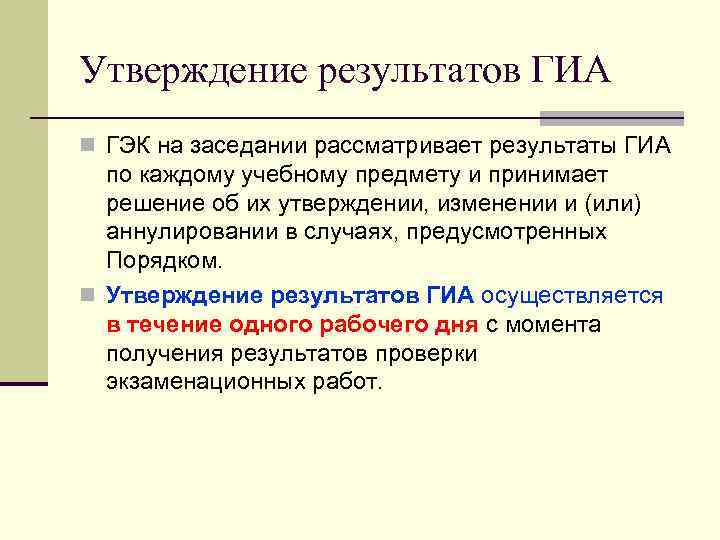 Утверждение результатов ГИА

ГЭК на заседании рассматривает результаты ГИА по каждому учебному предмету и принимает решение об их утверждении, изменении и (или) аннулировании в случаях, предусмотренных Порядком.

Утверждение результатов ГИА осуществляется в течение одного рабочего дня с момента получения результатов проверки экзаменационных работ.